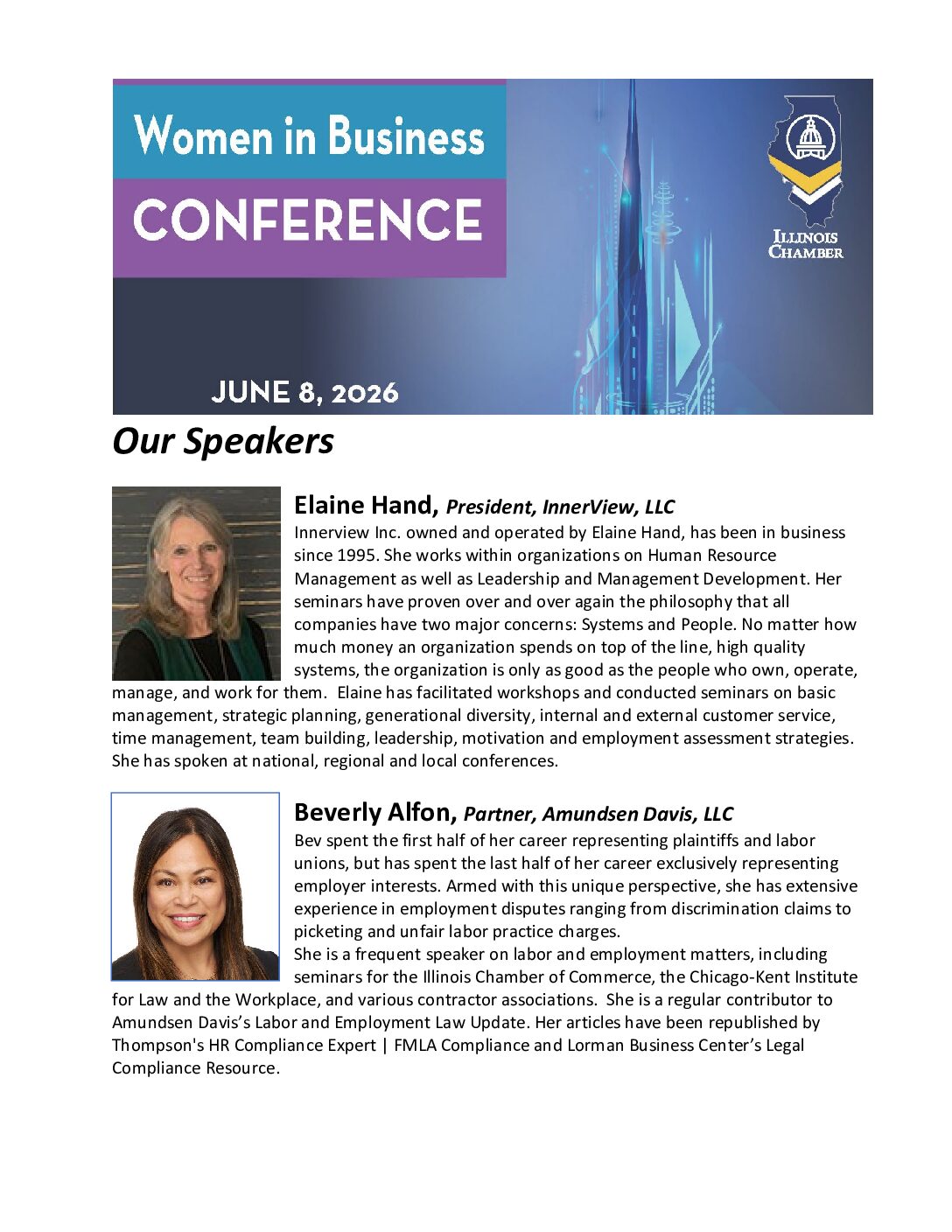 Women in Business
CONFERENCE

ILLINOIS CHAMBER

JUNE 8, 2026

Our Speakers

Elaine Hand, President, InnerView, LLC
Innerview Inc. owned and operated by Elaine Hand, has been in business since 1995. She works within organizations on Human Resource Management as well as Leadership and Management Development. Her seminars have proven over and over again the philosophy that all companies have two major concerns: Systems and People. No matter how much money an organization spends on top of the line, high quality systems, the organization is only as good as the people who own, operate, manage, and work for them. Elaine has facilitated workshops and conducted seminars on basic management, strategic planning, generational diversity, internal and external customer service, time management, team building, leadership, motivation and employment assessment strategies. She has spoken at national, regional and local conferences.

Beverly Alfon, Partner, Amundsen Davis, LLC
Bev spent the first half of her career representing plaintiffs and labor unions, but has spent the last half of her career exclusively representing employer interests. Armed with this unique perspective, she has extensive experience in employment disputes ranging from discrimination claims to picketing and unfair labor practice charges.
She is a frequent speaker on labor and employment matters, including seminars for the Illinois Chamber of Commerce, the Chicago-Kent Institute for Law and the Workplace, and various contractor associations. She is a regular contributor to Amundsen Davis's Labor and Employment Law Update. Her articles have been republished by Thompson's HR Compliance Expert | FMLA Compliance and Lorman Business Center's Legal Compliance Resource.